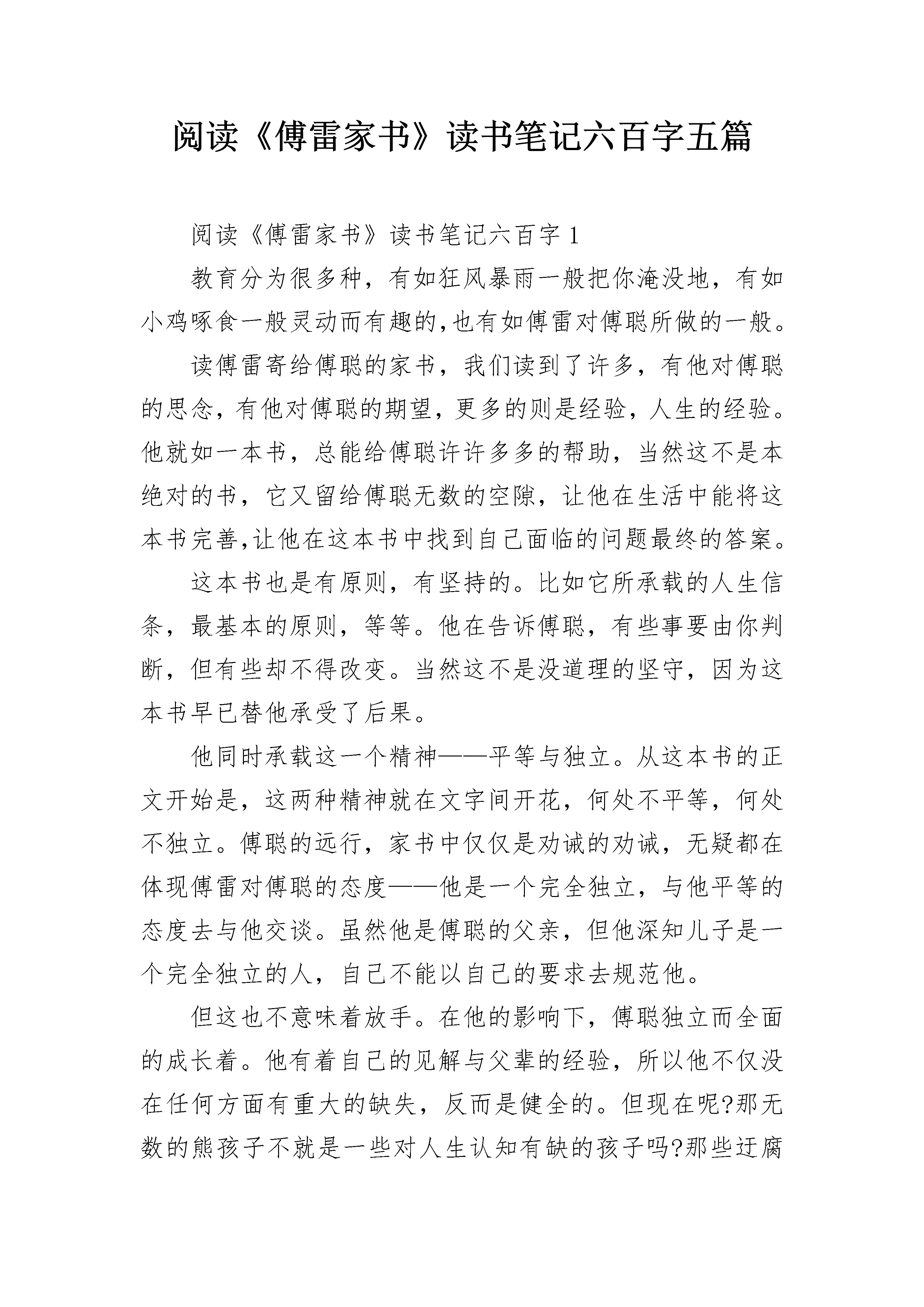 阅读《傅雷家书》读书笔记六百字五篇

阅读《傅雷家书》读书笔记六百字 1

教育分为很多种，有如狂风暴雨一般把你淹没地，有如小鸡啄食一般灵动而有趣的,也有如傅雷对傅聪所做的一般。

读傅雷寄给傅聪的家书，我们读到了许多，有他对傅聪的思念，有他对傅聪的期望，更多的则是经验，人生的经验。他就如一本书，总能给傅聪许许多多的帮助，当然这不是本绝对的书，它又留给傅聪无数的空隙，让他在生活中能将这本书完善,让他在这本书中找到自己面临的问题最终的答案。

这本书也是有原则，有坚持的。比如它所承载的人生信条，最基本的原则，等等。他在告诉傅聪，有些事要由你判断，但有些却不得改变。当然这不是没道理的坚守，因为这本书早已替他承受了后果。

他同时承载这一个精神——平等与独立。从这本书的正文开始是，这两种精神就在文字间开花，何处不平等，何处不独立。傅聪的远行，家书中仅仅是劝诫的劝诫，无疑都在体现傅雷对傅聪的态度——他是一个完全独立，与他平等的态度去与他交谈。虽然他是傅聪的父亲，但他深知儿子是一个完全独立的人，自己不能以自己的要求去规范他。

但这也不意味着放手。在他的影响下，傅聪独立而全面的成长着。他有着自己的见解与父辈的经验，所以他不仅没在任何方面有重大的缺失，反而是健全的。但现在呢?那无数的熊孩子不就是一些对人生认知有缺的孩子吗?那些迂腐